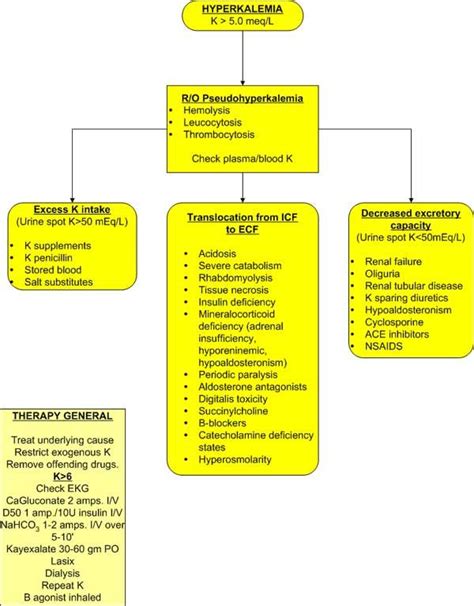 HYPERKALEMIA
K > 5.0 meq/L

R/O Pseudohyperkalemia
• Hemolysis
• Leucocytosis
• Thrombocytosis

Check plasma/blood K

Excess K intake
(Urine spot K>50 mEq/L)

• K supplements
• K penicillin
• Stored blood
• Salt substitutes

Translocation from ICF to ECF

• Acidosis
• Severe catabolism
• Rhabdomyolysis
• Tissue necrosis
• Insulin deficiency
• Mineralocorticoid deficiency (adrenal insufficiency, hyporeninemic, hypoaldosteronism)
• Periodic paralysis
• Aldosterone antagonists
• Digitalis toxicity
• Succinylcholine
• B-blockers
• Catecholamine deficiency states
• Hyperosmolarity

Decreased excretory capacity
(Urine spot K<50mEq/L)

• Renal failure
• Oliguria
• Renal tubular disease
• K sparing diuretics
• Hypoaldosteronism
• Cyclosporine
• ACE inhibitors
• NSAIDS

THERAPY GENERAL

Treat underlying cause
Restrict exogenous K
Remove offending drugs.
K>6
Check EKG
CaGluconate 2 amps. I/V
D50 1 amp./10U insulin I/V
$NaHCO_3$ 1-2 amps. I/V over 5-10'
Kayexalate 30-60 gm PO
Lasix
Dialysis
Repeat K
B agonist inhaled